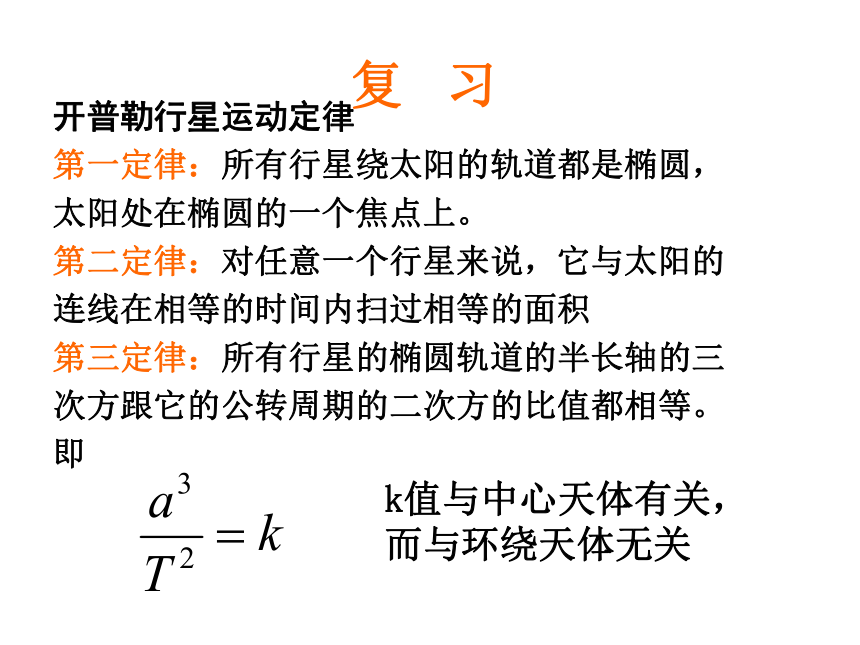 复 习

开普勒行星运动定律

第一定律：所有行星绕太阳的轨道都是椭圆，太阳处在椭圆的一个焦点上。

第二定律：对任意一个行星来说，它与太阳的连线在相等的时间内扫过相等的面积

第三定律：所有行星的椭圆轨道的半长轴的三次方跟它的公转周期的二次方的比值都相等。即

$\frac{a^3}{T^2}=k$

k值与中心天体有关，而与环绕天体无关